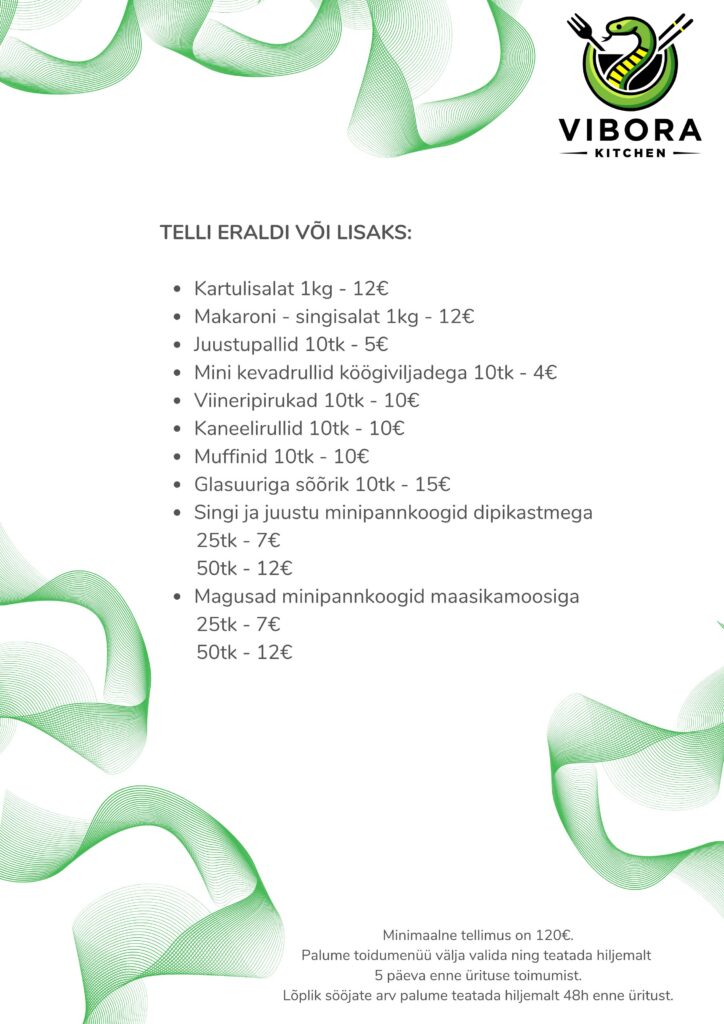 VIBORA
KITCHEN

TELLI ERALDI VÕI LISAKS:

- Kartulisalat 1kg - 12€
- Makaroni - singisalat 1kg - 12€
- Juustupallid 10tk - 5€
- Mini kevadrullid köögiviljadega 10tk - 4€
- Viineripirukad 10tk - 10€
- Kaneelirullid 10tk - 10€
- Muffinid 10tk - 10€
- Glasuuriga sõõrik 10tk - 15€
- Singi ja juustu minipannkoogid dipikastmega
 25tk - 7€
 50tk - 12€
- Magusad minipannkoogid maasikamoosiga
 25tk - 7€
 50tk - 12€

Minimaalne tellimus on 120€.
Palume toidumenüü välja valida ning teatada hiljemalt 5 päeva enne ürituse toimumist.
Lõplik sööjate arv palume teatada hiljemalt 48h enne üritust.